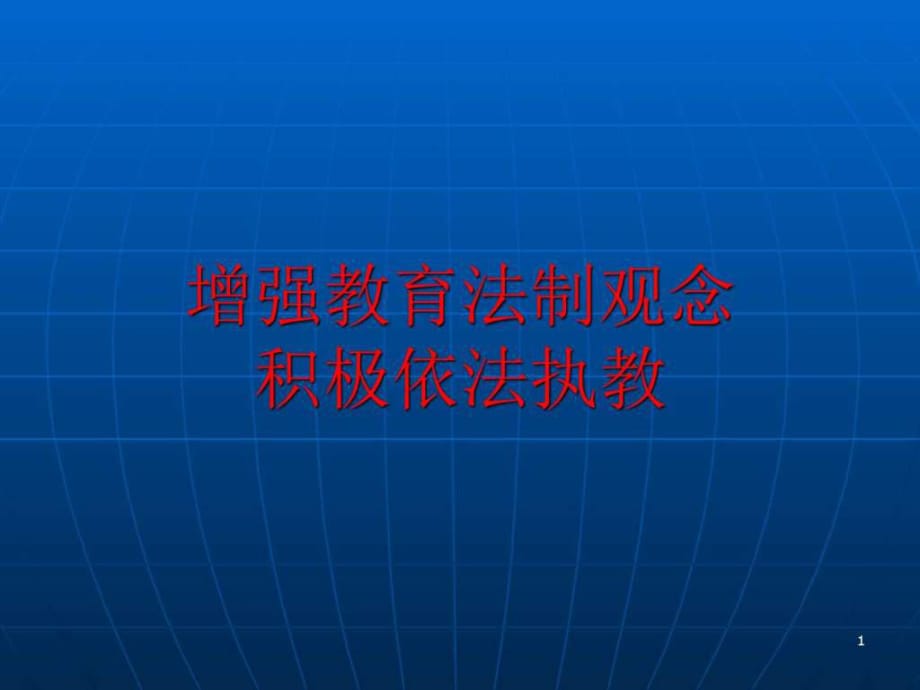 增强教育法制观念
积极依法执教

1